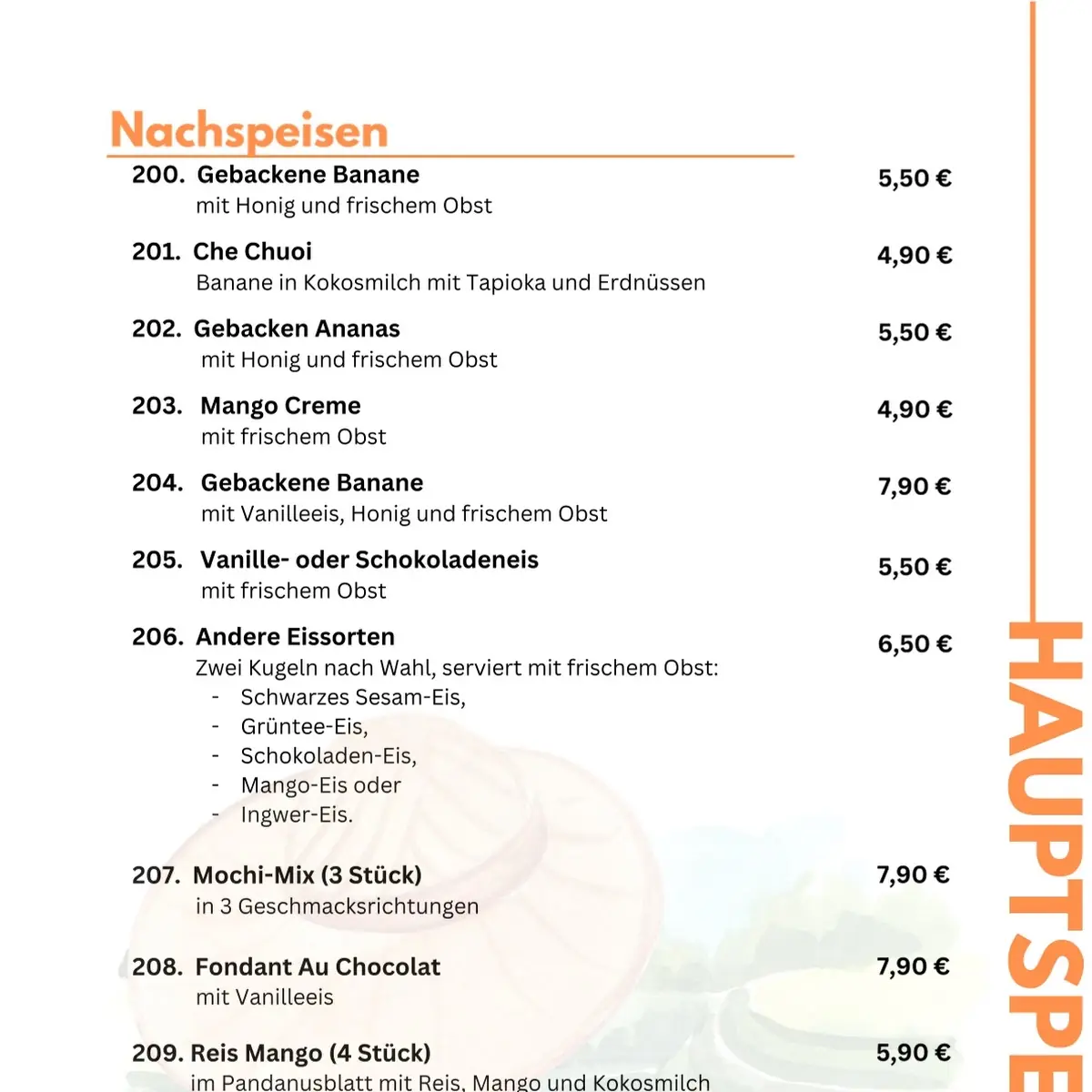 Nachspeisen

200. Gebackene Banane 5,50 €
mit Honig und frischem Obst

201. Che Chuoi 4,90 €
Banane in Kokosmilch mit Tapioka und Erdnüssen

202. Gebacken Ananas 5,50 €
mit Honig und frischem Obst

203. Mango Creme 4,90 €
mit frischem Obst

204. Gebackene Banane 7,90 €
mit Vanilleeis, Honig und frischem Obst

205. Vanille- oder Schokoladeneis 5,50 €
mit frischem Obst

206. Andere Eissorten 6,50 €
Zwei Kugeln nach Wahl, serviert mit frischem Obst:
- Schwarzes Sesam-Eis,
- Grüntee-Eis,
- Schokoladen-Eis,
- Mango-Eis oder
- Ingwer-Eis.

207. Mochi-Mix (3 Stück) 7,90 €
in 3 Geschmacksrichtungen

208. Fondant Au Chocolat 7,90 €
mit Vanilleeis

209. Reis Mango (4 Stück) 5,90 €
im Pandanusblatt mit Reis, Mango und Kokosmilch

HAUPTSPE